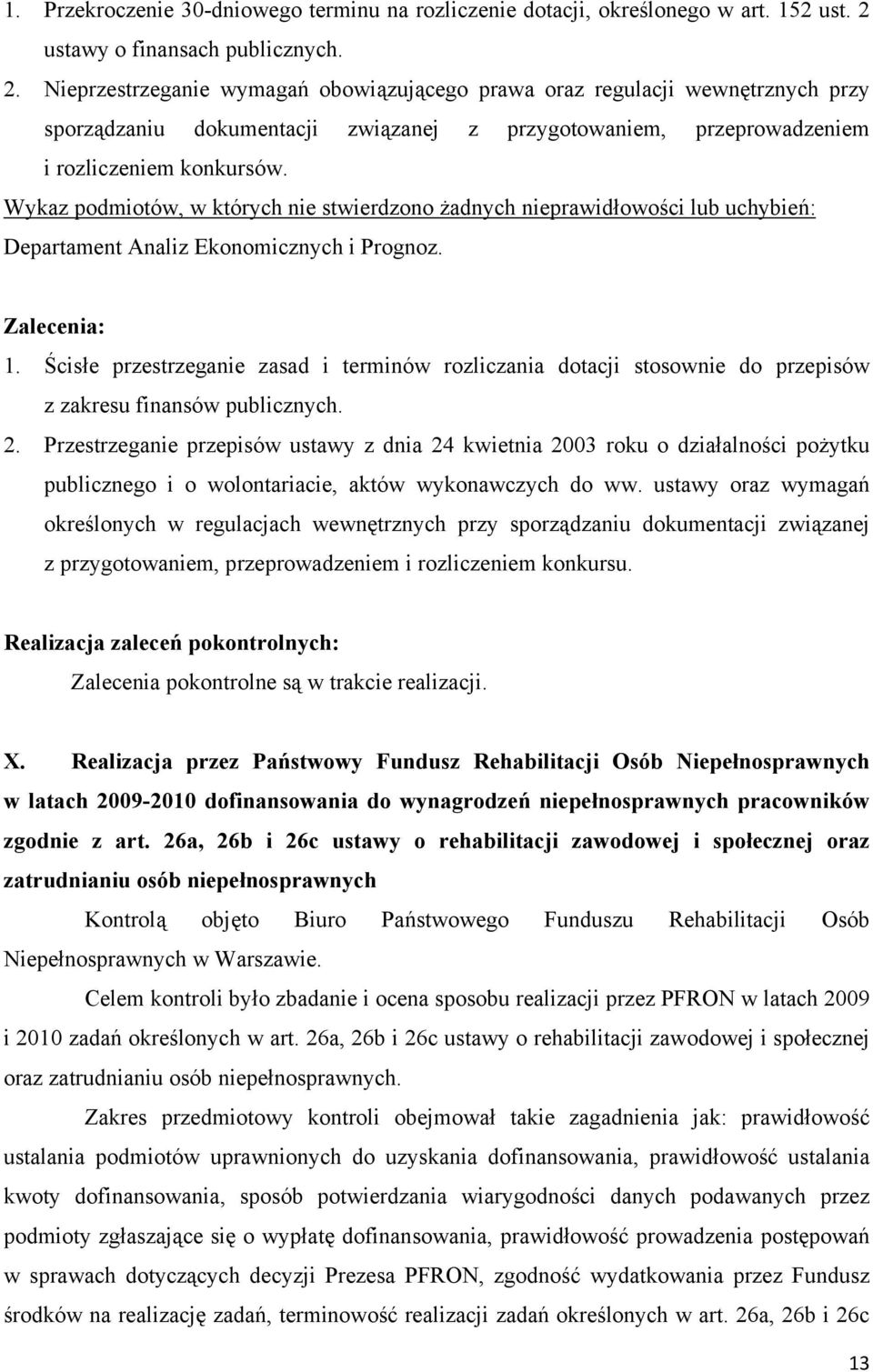 1. Przekroczenie 30-dniowego terminu na rozliczenie dotacji, określonego w art. 152 ust. 2 ustawy o finansach publicznych.
2. Nieprzestrzeganie wymagań obowiązującego prawa oraz regulacji wewnętrznych przy sporządzaniu dokumentacji związanej z przygotowaniem, przeprowadzeniem i rozliczeniem konkursów.
Wykaz podmiotów, w których nie stwierdzono żadnych nieprawidłowości lub uchybień: Departament Analiz Ekonomicznych i Prognoz.

Zalecenia:
1. Ścisłe przestrzeganie zasad i terminów rozliczania dotacji stosownie do przepisów z zakresu finansów publicznych.
2. Przestrzeganie przepisów ustawy z dnia 24 kwietnia 2003 roku o działalności pożytku publicznego i o wolontariacie, aktów wykonawczych do ww. ustawy oraz wymagań określonych w regulacjach wewnętrznych przy sporządzaniu dokumentacji związanej z przygotowaniem, przeprowadzeniem i rozliczeniem konkursu.

Realizacja zaleceń pokontrolnych:
Zalecenia pokontrolne są w trakcie realizacji.

X. Realizacja przez Państwowy Fundusz Rehabilitacji Osób Niepełnosprawnych w latach 2009-2010 dofinansowania do wynagrodzeń niepełnosprawnych pracowników zgodnie z art. 26a, 26b i 26c ustawy o rehabilitacji zawodowej i społecznej oraz zatrudnianiu osób niepełnosprawnych

Kontrolą objęto Biuro Państwowego Funduszu Rehabilitacji Osób Niepełnosprawnych w Warszawie.

Celem kontroli było zbadanie i ocena sposobu realizacji przez PFRON w latach 2009 i 2010 zadań określonych w art. 26a, 26b i 26c ustawy o rehabilitacji zawodowej i społecznej oraz zatrudnianiu osób niepełnosprawnych.

Zakres przedmiotowy kontroli obejmował takie zagadnienia jak: prawidłowość ustalania podmiotów uprawnionych do uzyskania dofinansowania, prawidłowość ustalania kwoty dofinansowania, sposób potwierdzania wiarygodności danych podawanych przez podmioty zgłaszające się o wypłatę dofinansowania, prawidłowość prowadzenia postępowań w sprawach dotyczących decyzji Prezesa PFRON, zgodność wydatkowania przez Fundusz środków na realizację zadań, terminowość realizacji zadań określonych w art. 26a, 26b i 26c

13